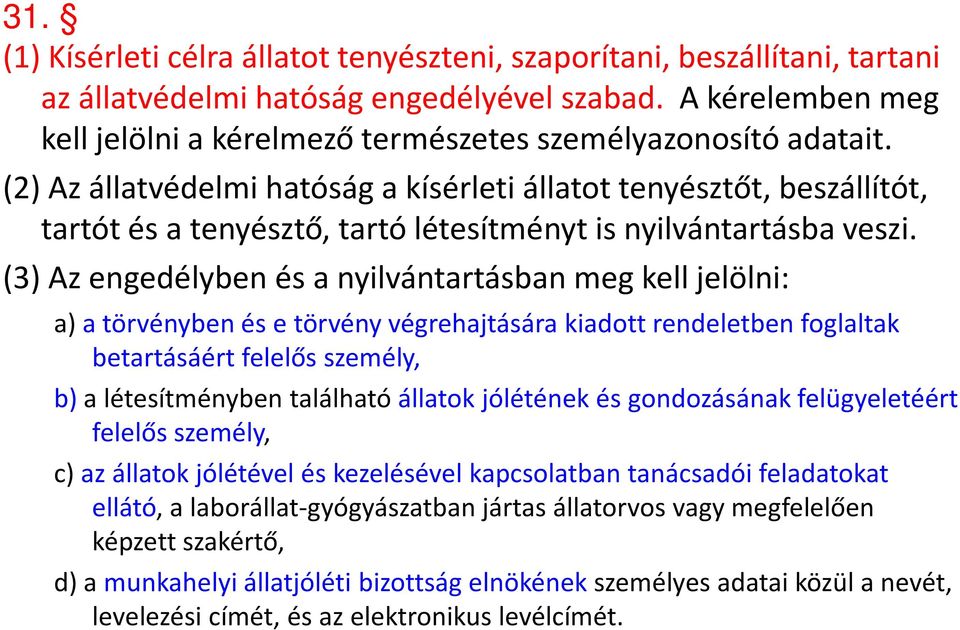 31. §

(1) Kísérleti célra állatot tenyészteni, szaporítani, beszállítani, tartani az állatvédelmi hatóság engedélyével szabad. A kérelemben meg kell jelölni a kérelmező természetes személyazonosító adatait.

(2) Az állatvédelmi hatóság a kísérleti állatot tenyésztőt, beszállítót, tartót és a tenyésztő, tartó létesítményt is nyilvántartásba veszi.

(3) Az engedélyben és a nyilvántartásban meg kell jelölni:

a) a törvényben és e törvény végrehajtására kiadott rendeletben foglaltak betartásáért felelős személy,

b) a létesítményben található állatok jólétének és gondozásának felügyeletéért felelős személy,

c) az állatok jólétével és kezelésével kapcsolatban tanácsadói feladatokat ellátó, a laborállat-gyógyászatban jártas állatorvos vagy megfelelően képzett szakértő,

d) a munkahelyi állatjóléti bizottság elnökének személyes adatai közül a nevét, levelezési címét, és az elektronikus levélcímét.